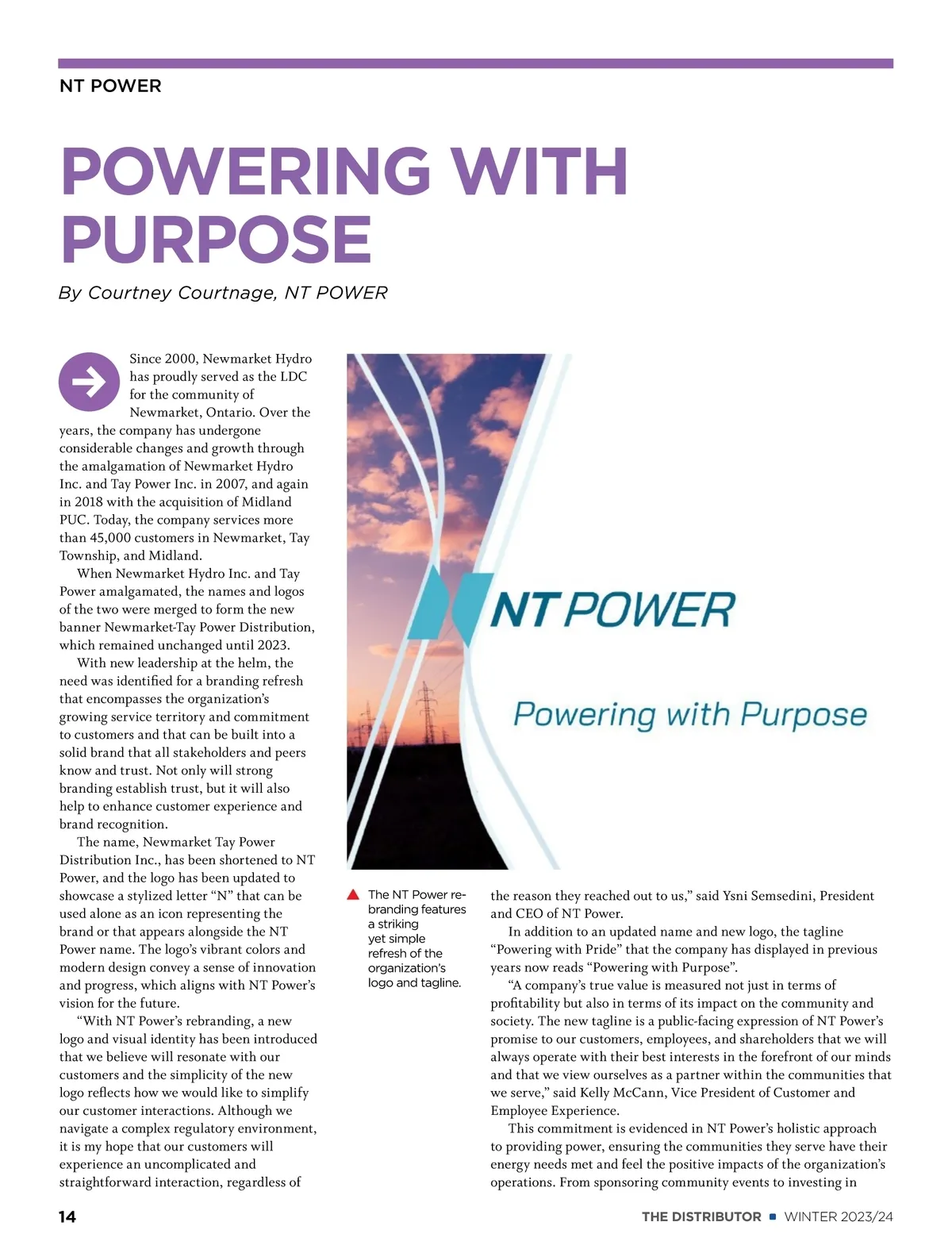 NT POWER

POWERING WITH PURPOSE

By Courtney Courtnage, NT POWER

Since 2000, Newmarket Hydro has proudly served as the LDC for the community of Newmarket, Ontario. Over the years, the company has undergone considerable changes and growth through the amalgamation of Newmarket Hydro Inc. and Tay Power Inc. in 2007, and again in 2018 with the acquisition of Midland PUC. Today, the company services more than 45,000 customers in Newmarket, Tay Township, and Midland.

When Newmarket Hydro Inc. and Tay Power amalgamated, the names and logos of the two were merged to form the new banner Newmarket-Tay Power Distribution, which remained unchanged until 2023.

With new leadership at the helm, the need was identified for a branding refresh that encompasses the organization's growing service territory and commitment to customers and that can be built into a solid brand that all stakeholders and peers know and trust. Not only will strong branding establish trust, but it will also help to enhance customer experience and brand recognition.

The name, Newmarket Tay Power Distribution Inc., has been shortened to NT Power, and the logo has been updated to showcase a stylized letter "N" that can be used alone as an icon representing the brand or that appears alongside the NT Power name. The logo's vibrant colors and modern design convey a sense of innovation and progress, which aligns with NT Power's vision for the future.

"With NT Power's rebranding, a new logo and visual identity has been introduced that we believe will resonate with our customers and the simplicity of the new logo reflects how we would like to simplify our customer interactions. Although we navigate a complex regulatory environment, it is my hope that our customers will experience an uncomplicated and straightforward interaction, regardless of

NT POWER

Powering with Purpose

The NT Power rebranding features a striking yet simple refresh of the organization's logo and tagline.

the reason they reached out to us," said Ysni Semsedini, President and CEO of NT Power.

In addition to an updated name and new logo, the tagline "Powering with Pride" that the company has displayed in previous years now reads "Powering with Purpose".

"A company's true value is measured not just in terms of profitability but also in terms of its impact on the community and society. The new tagline is a public-facing expression of NT Power's promise to our customers, employees, and shareholders that we will always operate with their best interests in the forefront of our minds and that we view ourselves as a partner within the communities that we serve," said Kelly McCann, Vice President of Customer and Employee Experience.

This commitment is evidenced in NT Power's holistic approach to providing power, ensuring the communities they serve have their energy needs met and feel the positive impacts of the organization's operations. From sponsoring community events to investing in

14

THE DISTRIBUTOR ■ WINTER 2023/24